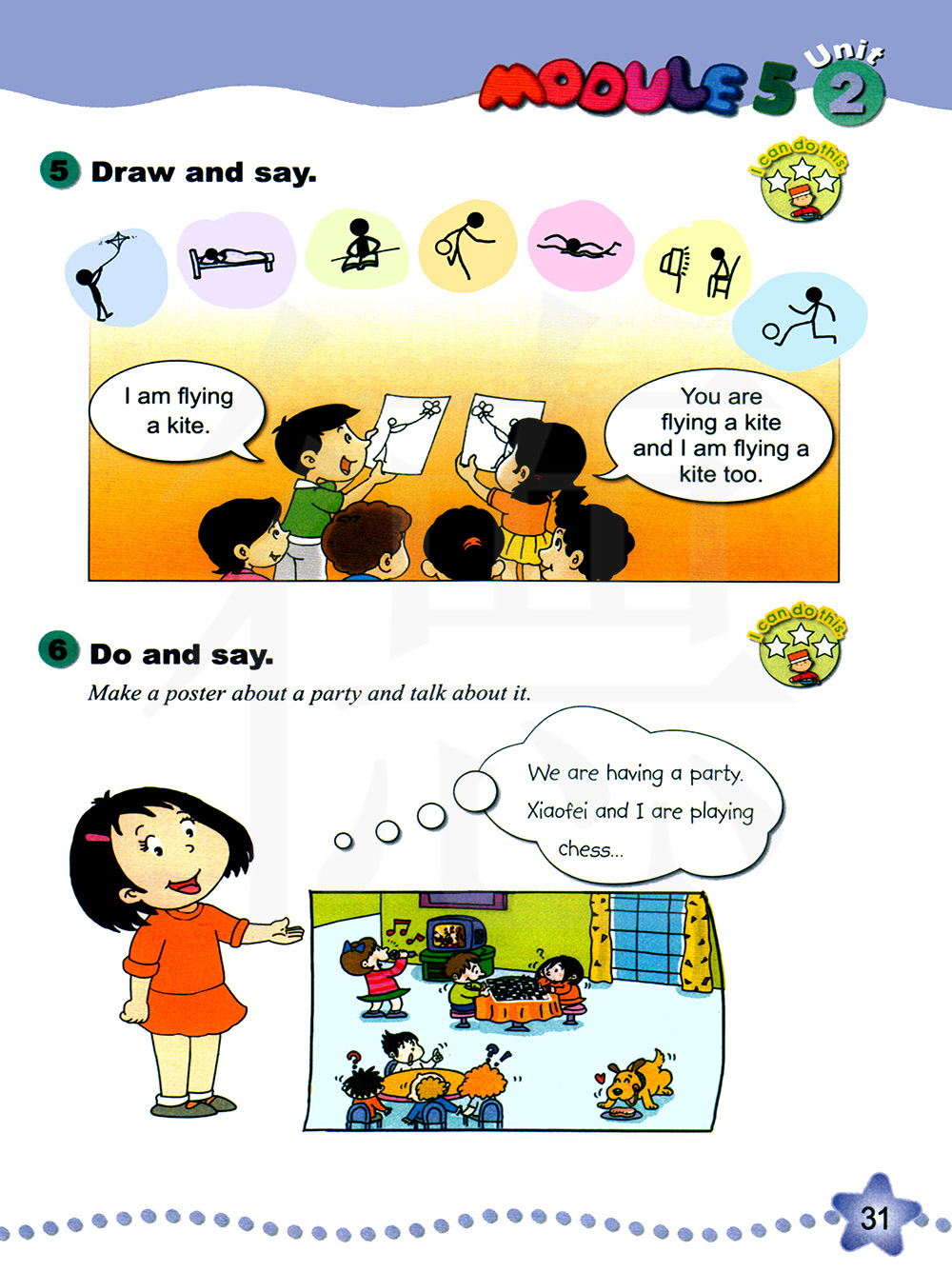 MODULE 5 Unit 2

5 Draw and say.

I can do this.

I am flying a kite.

You are flying a kite and I am flying a kite too.

6 Do and say.

I can do this.

Make a poster about a party and talk about it.

We are having a party. Xiaofei and I are playing chess...

31